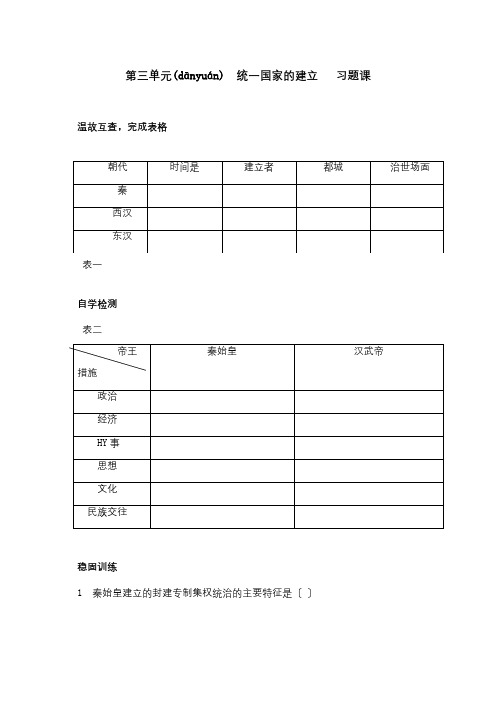 第三单元(dānyuán)　统一国家的建立　　习题课

温故互查，完成表格

| 朝代 | 时间是 | 建立者 | 都城 | 治世场面 |
|---|---|---|---|---|
| 秦 | | | | |
| 西汉 | | | | |
| 东汉 | | | | |

表一

自学检测

表二

| 帝王 措施 | 秦始皇 | 汉武帝 |
|---|---|---|
| 政治 | | |
| 经济 | | |
| HY 事 | | |
| 思想 | | |
| 文化 | | |
| 民族交往 | | |

稳固训练

1　秦始皇建立的封建专制集权统治的主要特征是〔 〕